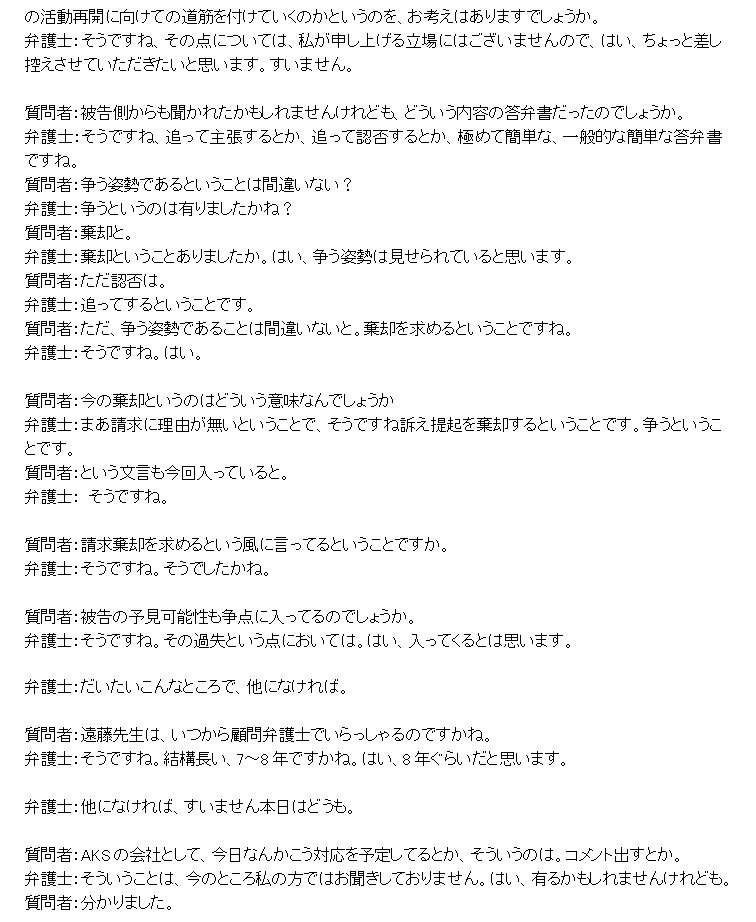 の活動再開に向けての道筋を付けていくのかというのを、お考えはありますでしょうか。
弁護士：そうですね、その点については、私が申し上げる立場にはございませんので、はい、ちょっと差し控えさせていただきたいと思います。すいません。

質問者：被告側からも聞かれたかもしれませんけれども、どういう内容の答弁書だったのでしょうか。
弁護士：そうですね、追って主張するとか、追って認否するとか、極めて簡単な、一般的な簡単な答弁書ですね。
質問者：争う姿勢であるということは間違いない？
弁護士：争うというのは有りましたかね？
質問者：棄却と。
弁護士：棄却ということありましたか。はい、争う姿勢は見せられていると思います。
質問者：ただ認否は。
弁護士：追ってするということです。
質問者：ただ、争う姿勢であることは間違いないと。棄却を求めるということですね。
弁護士：そうですね。はい。

質問者：今の棄却というのはどういう意味なんでしょうか
弁護士：まあ請求に理由が無いということで、そうですね訴え提起を棄却するということです。争うということです。
質問者：という文言も今回入っていると。
弁護士： そうですね。

質問者：請求棄却を求めるという風に言ってるということですか。
弁護士：そうですね。そうでしたかね。

質問者：被告の予見可能性も争点に入ってるのでしょうか。
弁護士：そうですね。その過失という点においては。はい、入ってくるとは思います。

弁護士：だいたいこんなところで、他になければ。

質問者：遠藤先生は、いつから顧問弁護士でいらっしゃるのですかね。
弁護士：そうですね。結構長い、7～8年ですかね。はい、8年ぐらいだと思います。

弁護士：他になければ、すいません本日はどうも。

質問者：AKSの会社として、今日なんかこう対応を予定してるとか、そういうのは。コメント出すとか。
弁護士：そういうことは、今のところ私の方ではお聞きしておりません。はい、有るかもしれませんけれども。
質問者：分かりました。